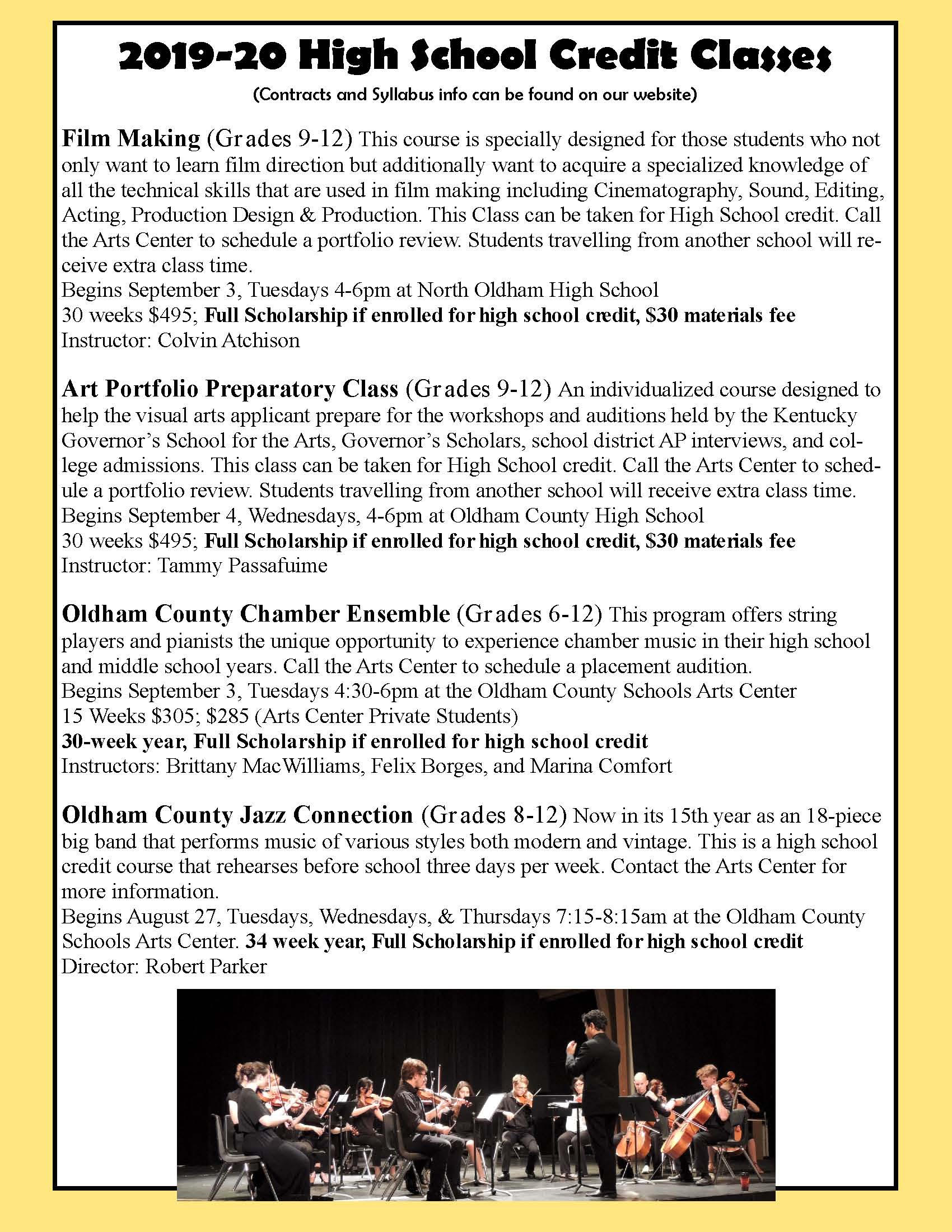 2019-20 High School Credit Classes
(Contracts and Syllabus info can be found on our website)

Film Making (Grades 9-12) This course is specially designed for those students who not only want to learn film direction but additionally want to acquire a specialized knowledge of all the technical skills that are used in film making including Cinematography, Sound, Editing, Acting, Production Design & Production. This Class can be taken for High School credit. Call the Arts Center to schedule a portfolio review. Students travelling from another school will receive extra class time.
Begins September 3, Tuesdays 4-6pm at North Oldham High School
30 weeks $495; Full Scholarship if enrolled for high school credit, $30 materials fee
Instructor: Colvin Atchison

Art Portfolio Preparatory Class (Grades 9-12) An individualized course designed to help the visual arts applicant prepare for the workshops and auditions held by the Kentucky Governor's School for the Arts, Governor's Scholars, school district AP interviews, and college admissions. This class can be taken for High School credit. Call the Arts Center to schedule a portfolio review. Students travelling from another school will receive extra class time.
Begins September 4, Wednesdays, 4-6pm at Oldham County High School
30 weeks $495; Full Scholarship if enrolled for high school credit, $30 materials fee
Instructor: Tammy Passafuime

Oldham County Chamber Ensemble (Grades 6-12) This program offers string players and pianists the unique opportunity to experience chamber music in their high school and middle school years. Call the Arts Center to schedule a placement audition.
Begins September 3, Tuesdays 4:30-6pm at the Oldham County Schools Arts Center
15 Weeks $305; $285 (Arts Center Private Students)
30-week year, Full Scholarship if enrolled for high school credit
Instructors: Brittany MacWilliams, Felix Borges, and Marina Comfort

Oldham County Jazz Connection (Grades 8-12) Now in its 15th year as an 18-piece big band that performs music of various styles both modern and vintage. This is a high school credit course that rehearses before school three days per week. Contact the Arts Center for more information.
Begins August 27, Tuesdays, Wednesdays, & Thursdays 7:15-8:15am at the Oldham County Schools Arts Center. 34 week year, Full Scholarship if enrolled for high school credit
Director: Robert Parker